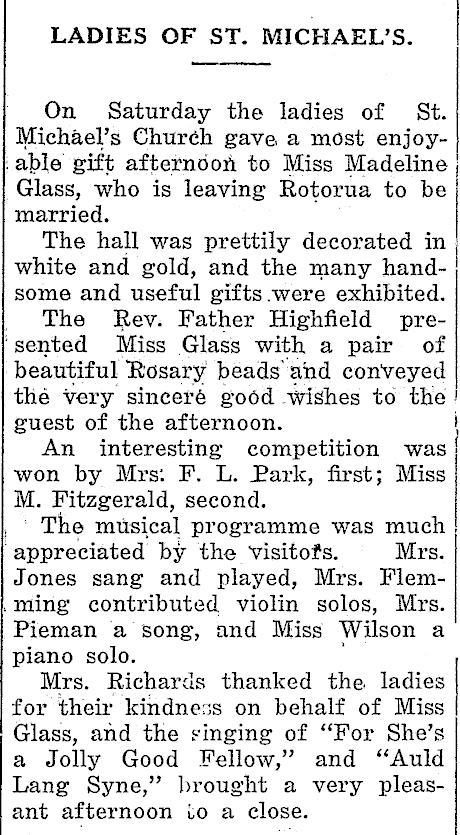 LADIES OF ST. MICHAEL'S.

On Saturday the ladies of St. Michael's Church gave a most enjoyable gift afternoon to Miss Madeline Glass, who is leaving Rotorua to be married.

The hall was prettily decorated in white and gold, and the many handsome and useful gifts were exhibited.

The Rev. Father Highfield presented Miss Glass with a pair of beautiful Rosary beads and conveyed the very sincere good wishes to the guest of the afternoon.

An interesting competition was won by Mrs. F. L. Park, first; Miss M. Fitzgerald, second.

The musical programme was much appreciated by the visitors. Mrs. Jones sang and played, Mrs. Flemming contributed violin solos, Mrs. Pieman a song, and Miss Wilson a piano solo.

Mrs. Richards thanked the ladies for their kindness on behalf of Miss Glass, and the singing of "For She's a Jolly Good Fellow," and "Auld Lang Syne," brought a very pleasant afternoon to a close.